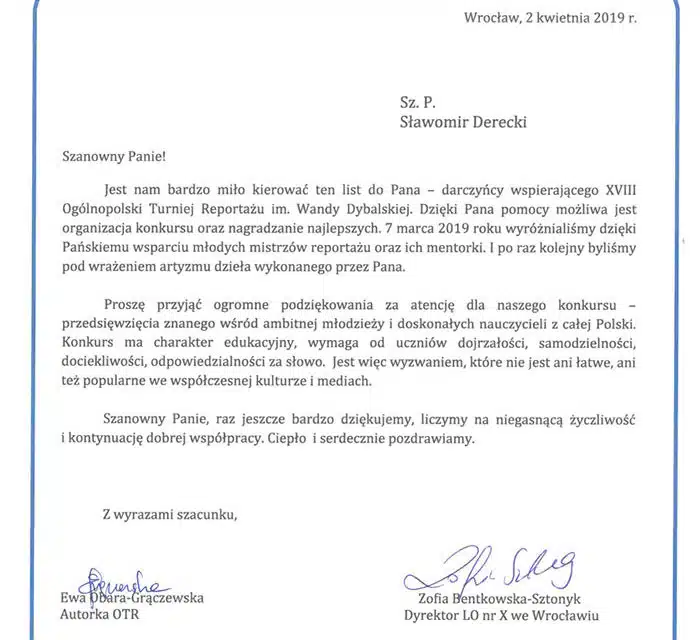 Wrocław, 2 kwietnia 2019 r.

Sz. P.
Sławomir Derecki

Szanowny Panie!

Jest nam bardzo miło kierować ten list do Pana – darczyńcy wspierającego XVIII Ogólnopolski Turniej Reportażu im. Wandy Dybalskiej. Dzięki Pana pomocy możliwa jest organizacja konkursu oraz nagradzanie najlepszych. 7 marca 2019 roku wyróżnialiśmy dzięki Pańskiemu wsparciu młodych mistrzów reportażu oraz ich mentorki. I po raz kolejny byliśmy pod wrażeniem artyzmu dzieła wykonanego przez Pana.

Proszę przyjąć ogromne podziękowania za atencję dla naszego konkursu – przedsięwzięcia znanego wśród ambitnej młodzieży i doskonałych nauczycieli z całej Polski. Konkurs ma charakter edukacyjny, wymaga od uczniów dojrzałości, samodzielności, dociekliwości, odpowiedzialności za słowo. Jest więc wyzwaniem, które nie jest ani łatwe, ani też popularne we współczesnej kulturze i mediach.

Szanowny Panie, raz jeszcze bardzo dziękujemy, liczymy na niegasnącą życzliwość i kontynuację dobrej współpracy. Ciepło i serdecznie pozdrawiamy.

Z wyrazami szacunku,

Ewa Obara-Grączewska
Autorka OTR

Zofia Bentkowska-Sztonyk
Dyrektor LO nr X we Wrocławiu